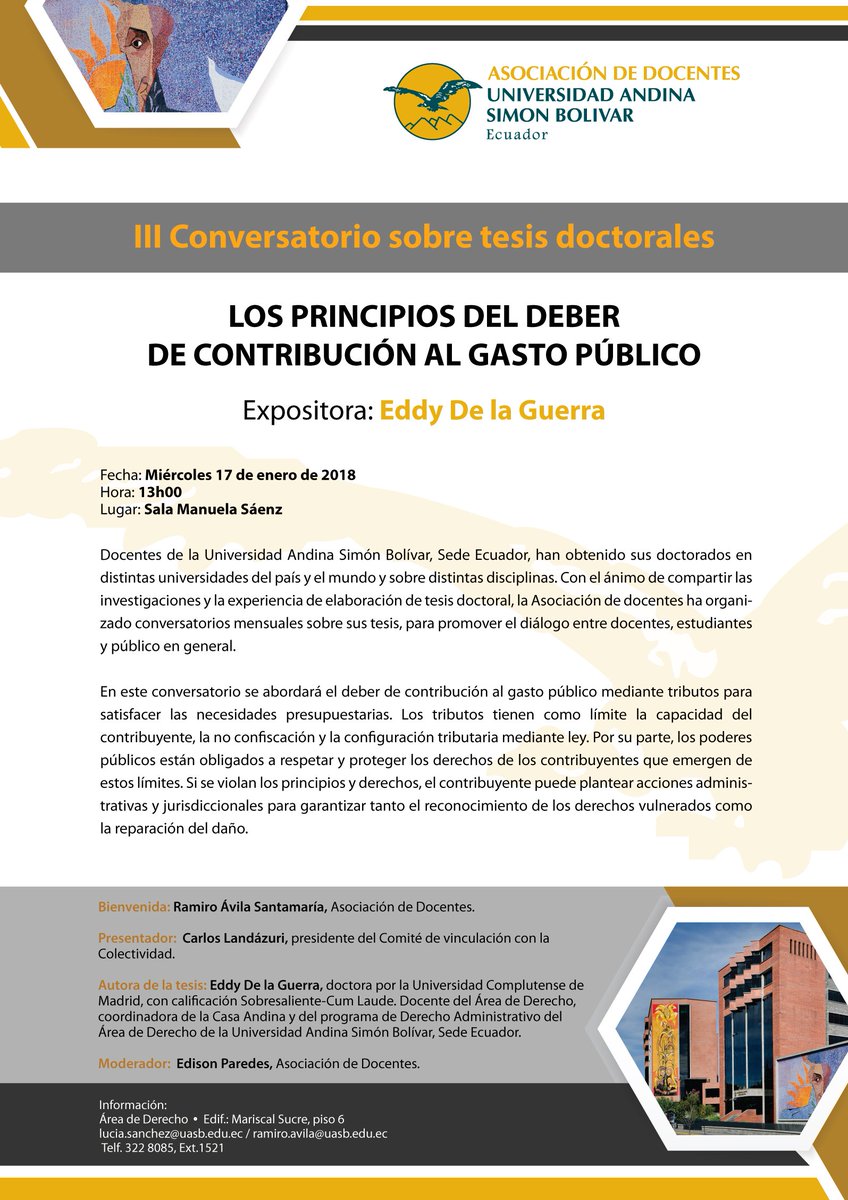 ASOCIACIÓN DE DOCENTES
UNIVERSIDAD ANDINA
SIMON BOLIVAR
Ecuador

III Conversatorio sobre tesis doctorales

LOS PRINCIPIOS DEL DEBER
DE CONTRIBUCIÓN AL GASTO PÚBLICO

Expositora: Eddy De la Guerra

Fecha: Miércoles 17 de enero de 2018
Hora: 13h00
Lugar: Sala Manuela Sáenz

Docentes de la Universidad Andina Simón Bolívar, Sede Ecuador, han obtenido sus doctorados en distintas universidades del país y el mundo y sobre distintas disciplinas. Con el ánimo de compartir las investigaciones y la experiencia de elaboración de tesis doctoral, la Asociación de docentes ha organizado conversatorios mensuales sobre sus tesis, para promover el diálogo entre docentes, estudiantes y público en general.

En este conversatorio se abordará el deber de contribución al gasto público mediante tributos para satisfacer las necesidades presupuestarias. Los tributos tienen como límite la capacidad del contribuyente, la no confiscación y la configuración tributaria mediante ley. Por su parte, los poderes públicos están obligados a respetar y proteger los derechos de los contribuyentes que emergen de estos límites. Si se violan los principios y derechos, el contribuyente puede plantear acciones administrativas y jurisdiccionales para garantizar tanto el reconocimiento de los derechos vulnerados como la reparación del daño.

Bienvenida: Ramiro Ávila Santamaría, Asociación de Docentes.

Presentador: Carlos Landázuri, presidente del Comité de vinculación con la Colectividad.

Autora de la tesis: Eddy De la Guerra, doctora por la Universidad Complutense de Madrid, con calificación Sobresaliente-Cum Laude. Docente del Área de Derecho, coordinadora de la Casa Andina y del programa de Derecho Administrativo del Área de Derecho de la Universidad Andina Simón Bolívar, Sede Ecuador.

Moderador: Edison Paredes, Asociación de Docentes.

Información:
Área de Derecho • Edif.: Mariscal Sucre, piso 6
lucia.sanchez@uasb.edu.ec / ramiro.avila@uasb.edu.ec
Telf. 322 8085, Ext.1521